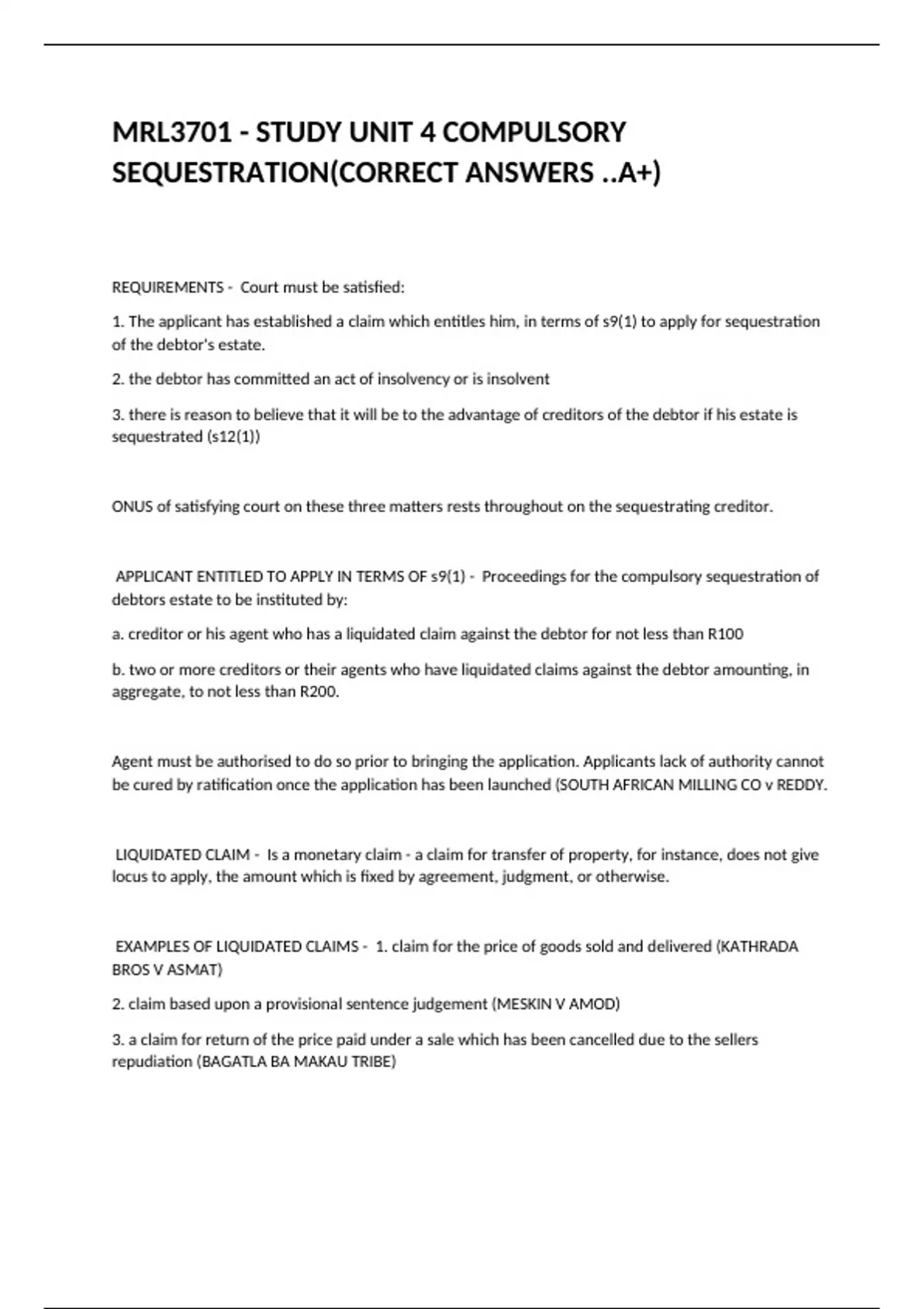 MRL3701 - STUDY UNIT 4 COMPULSORY SEQUESTRATION(CORRECT ANSWERS ..A+)

REQUIREMENTS - Court must be satisfied:

1. The applicant has established a claim which entitles him, in terms of s9(1) to apply for sequestration of the debtor's estate.

2. the debtor has committed an act of insolvency or is insolvent

3. there is reason to believe that it will be to the advantage of creditors of the debtor if his estate is sequestrated (s12(1))

ONUS of satisfying court on these three matters rests throughout on the sequestrating creditor.

APPLICANT ENTITLED TO APPLY IN TERMS OF s9(1) - Proceedings for the compulsory sequestration of debtors estate to be instituted by:

a. creditor or his agent who has a liquidated claim against the debtor for not less than R100

b. two or more creditors or their agents who have liquidated claims against the debtor amounting, in aggregate, to not less than R200.

Agent must be authorised to do so prior to bringing the application. Applicants lack of authority cannot be cured by ratification once the application has been launched (SOUTH AFRICAN MILLING CO v REDDY.

LIQUIDATED CLAIM - Is a monetary claim - a claim for transfer of property, for instance, does not give locus to apply, the amount which is fixed by agreement, judgment, or otherwise.

EXAMPLES OF LIQUIDATED CLAIMS - 1. claim for the price of goods sold and delivered (KATHRADA BROS V ASMAT)

2. claim based upon a provisional sentence judgement (MESKIN V AMOD)

3. a claim for return of the price paid under a sale which has been cancelled due to the sellers repudiation (BAGATLA BA MAKAU TRIBE)